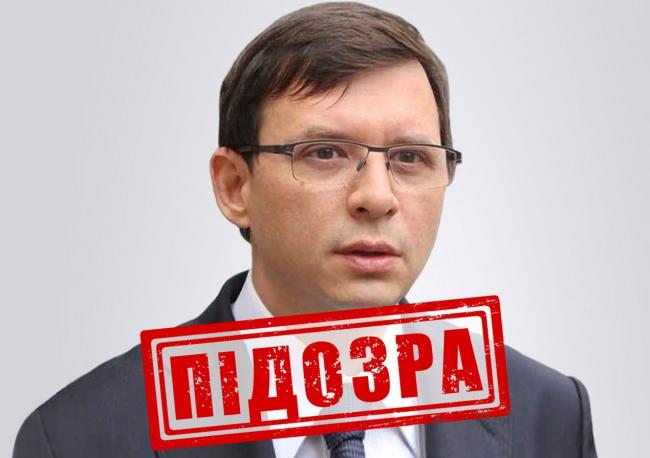 ПІДОЗРА